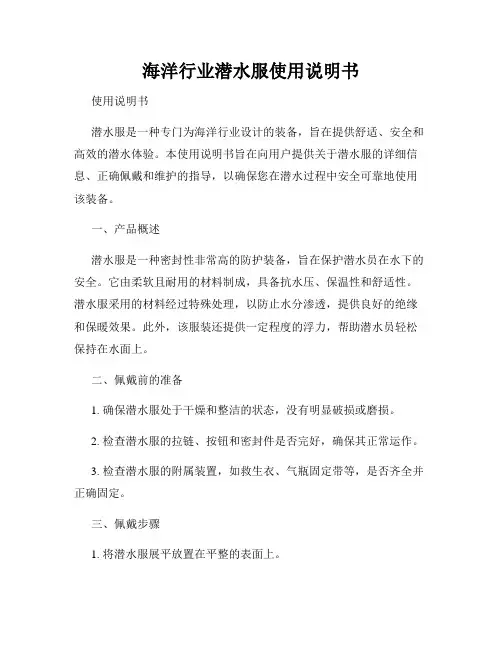 海洋行业潜水服使用说明书

使用说明书

潜水服是一种专门为海洋行业设计的装备，旨在提供舒适、安全和高效的潜水体验。本使用说明书旨在向用户提供关于潜水服的详细信息、正确佩戴和维护的指导，以确保您在潜水过程中安全可靠地使用该装备。

一、产品概述

潜水服是一种密封性非常高的防护装备，旨在保护潜水员在水下的安全。它由柔软且耐用的材料制成，具备抗水压、保温性和舒适性。潜水服采用的材料经过特殊处理，以防止水分渗透，提供良好的绝缘和保暖效果。此外，该服装还提供一定程度的浮力，帮助潜水员轻松保持在水面上。

二、佩戴前的准备

1. 确保潜水服处于干燥和整洁的状态，没有明显破损或磨损。

2. 检查潜水服的拉链、按钮和密封件是否完好，确保其正常运作。

3. 检查潜水服的附属装置，如救生衣、气瓶固定带等，是否齐全并正确固定。

三、佩戴步骤

1. 将潜水服展平放置在平整的表面上。